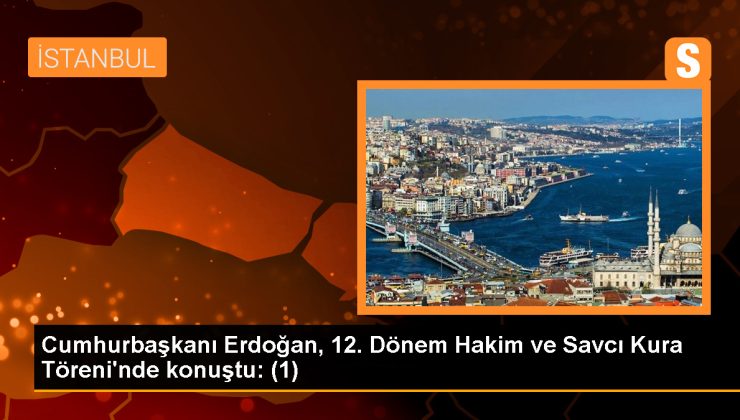 İSTANBUL

S

Cumhurbaşkanı Erdoğan, 12. Dönem Hakim ve Savcı Kura Töreni'nde konuştu: (1)